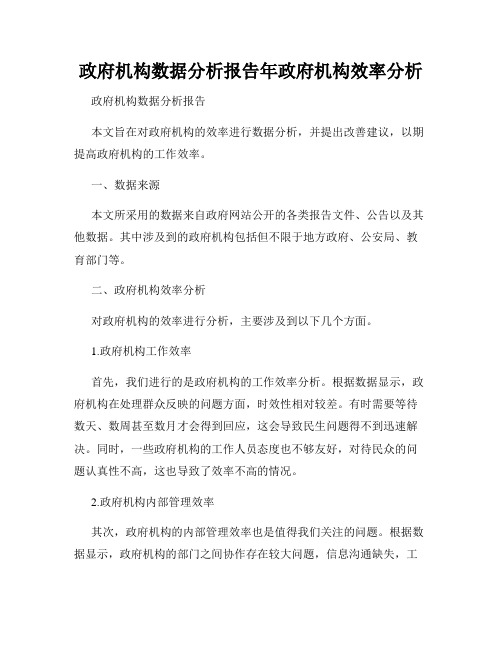 政府机构数据分析报告年政府机构效率分析

政府机构数据分析报告

本文旨在对政府机构的效率进行数据分析，并提出改善建议，以期提高政府机构的工作效率。

一、数据来源

本文所采用的数据来自政府网站公开的各类报告文件、公告以及其他数据。其中涉及到的政府机构包括但不限于地方政府、公安局、教育部门等。

二、政府机构效率分析

对政府机构的效率进行分析，主要涉及到以下几个方面。

1.政府机构工作效率

首先，我们进行的是政府机构的工作效率分析。根据数据显示，政府机构在处理群众反映的问题方面，时效性相对较差。有时需要等待数天、数周甚至数月才会得到回应，这会导致民生问题得不到迅速解决。同时，一些政府机构的工作人员态度也不够友好，对待民众的问题认真性不高，这也导致了效率不高的情况。

2.政府机构内部管理效率

其次，政府机构的内部管理效率也是值得我们关注的问题。根据数据显示，政府机构的部门之间协作存在较大问题，信息沟通缺失，工